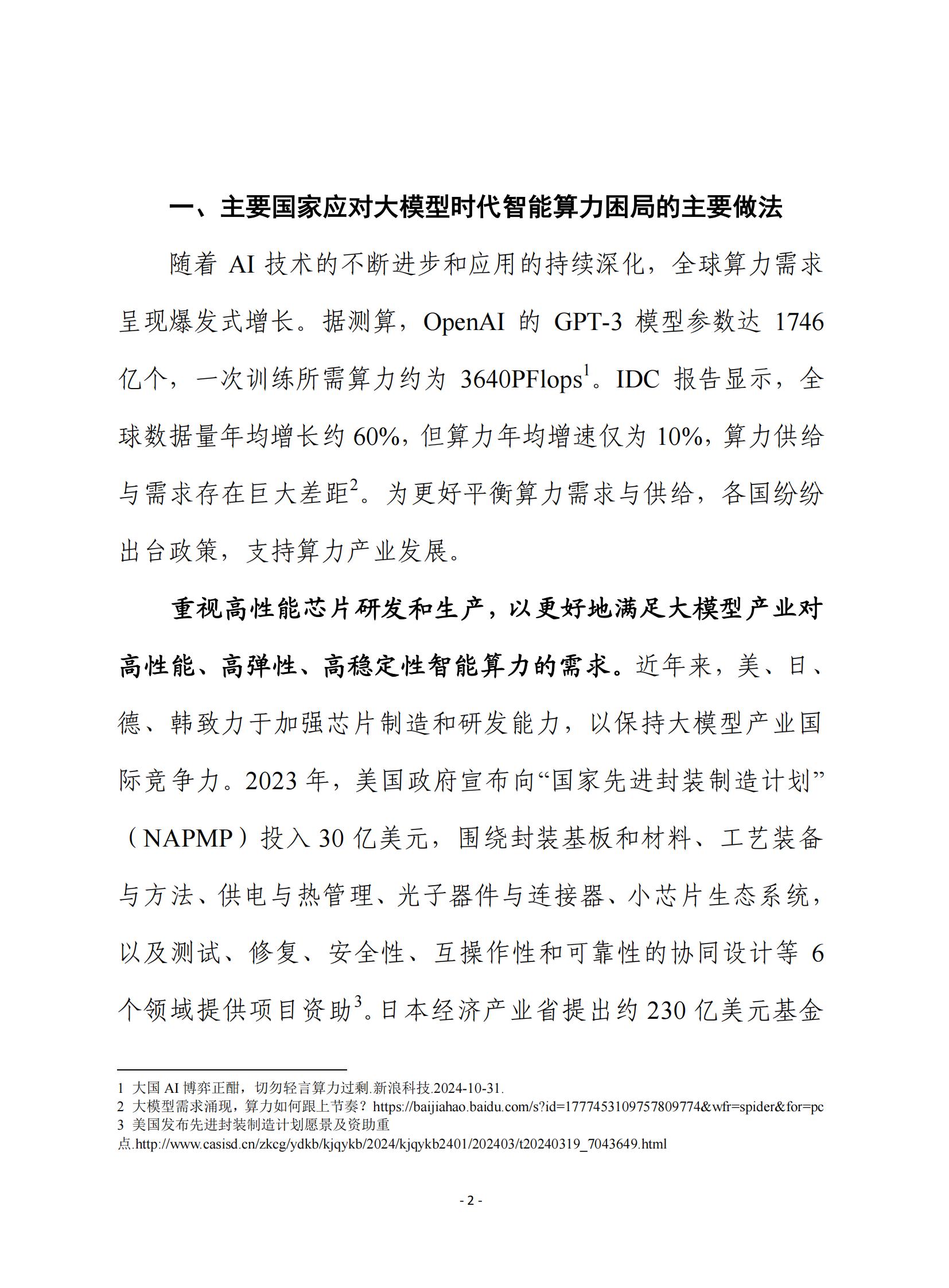 一、主要国家应对大模型时代智能算力困局的主要做法

随着 AI 技术的不断进步和应用的持续深化，全球算力需求呈现爆发式增长。据测算，OpenAI 的 GPT-3 模型参数达 1746 亿个，一次训练所需算力约为 3640PFlops$^1$。IDC 报告显示，全球数据量年均增长约 60%，但算力年均增速仅为 10%，算力供给与需求存在巨大差距$^2$。为更好平衡算力需求与供给，各国纷纷出台政策，支持算力产业发展。

重视高性能芯片研发和生产，以更好地满足大模型产业对高性能、高弹性、高稳定性智能算力的需求。近年来，美、日、德、韩致力于加强芯片制造和研发能力，以保持大模型产业国际竞争力。2023 年，美国政府宣布向“国家先进封装制造计划”（NAPMP）投入 30 亿美元，围绕封装基板和材料、工艺装备与方法、供电与热管理、光子器件与连接器、小芯片生态系统，以及测试、修复、安全性、互操作性和可靠性的协同设计等 6 个领域提供项目资助$^3$。日本经济产业省提出约 230 亿美元基金

1 大国 AI 博弈正酣，切勿轻言算力过剩.新浪科技.2024-10-31.
2 大模型需求涌现，算力如何跟上节奏？https://baijiahao.baidu.com/s?id=1777453109757809774&wfr=spider&for=pc
3 美国发布先进封装制造计划愿景及资助重点.http://www.casisd.cn/zkcg/ydkb/kjqykb/2024/kjqykb2401/202403/t20240319_7043649.html

- 2 -